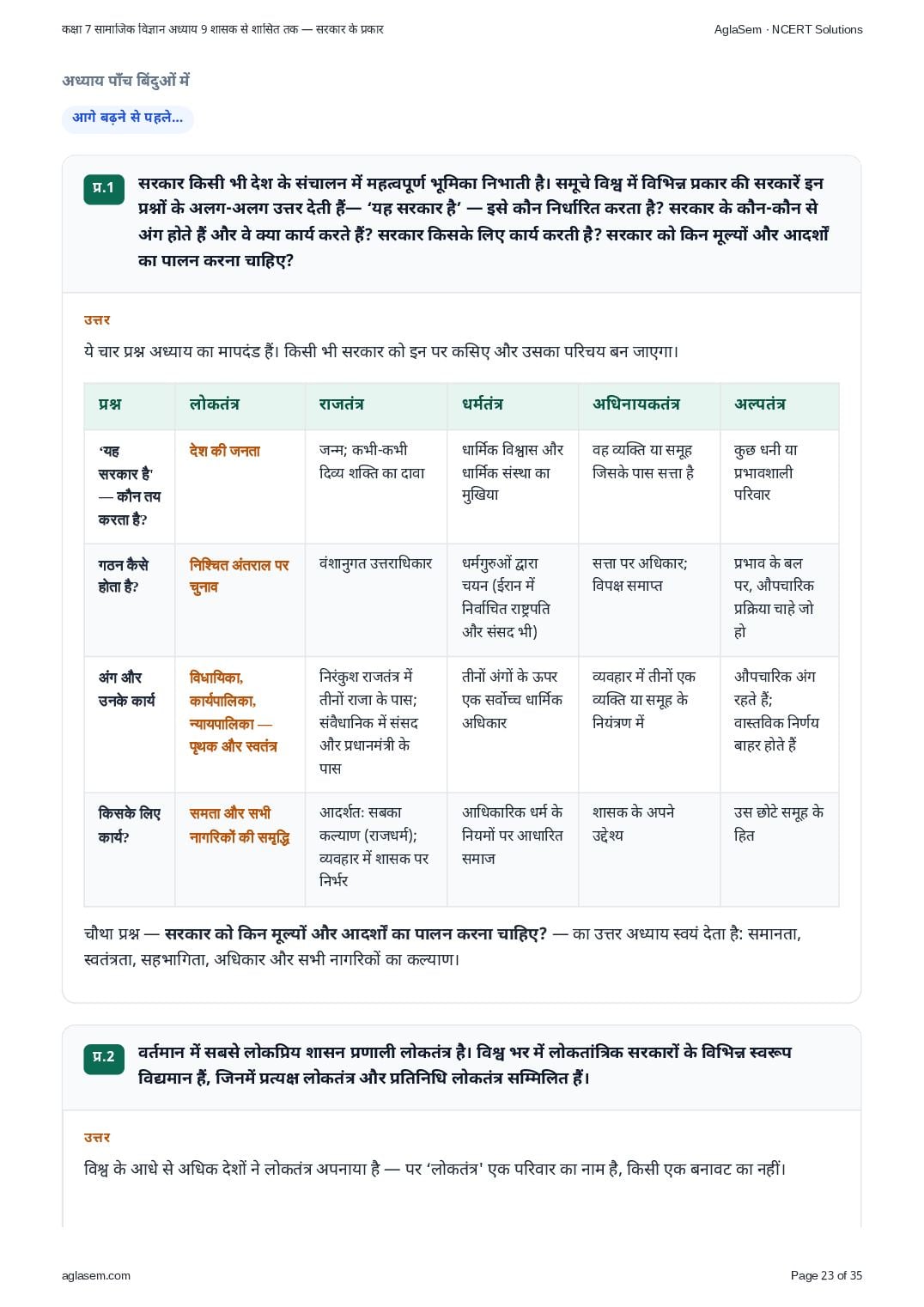 कक्षा 7 सामाजिक विज्ञान अध्याय 9 शासक से शासित तक — सरकार के प्रकार

AglaSem · NCERT Solutions

अध्याय पाँच बिंदुओं में

आगे बढ़ने से पहले...

प्र.1 सरकार किसी भी देश के संचालन में महत्वपूर्ण भूमिका निभाती है। समूचे विश्व में विभिन्न प्रकार की सरकारें इन प्रश्नों के अलग-अलग उत्तर देती हैं— 'यह सरकार है' — इसे कौन निर्धारित करता है? सरकार के कौन-कौन से अंग होते हैं और वे क्या कार्य करते हैं? सरकार किसके लिए कार्य करती है? सरकार को किन मूल्यों और आदर्शों का पालन करना चाहिए?

उत्तर

ये चार प्रश्न अध्याय का मापदंड हैं। किसी भी सरकार को इन पर कसिए और उसका परिचय बन जाएगा।

| प्रश्न | लोकतंत्र | राजतंत्र | धर्मतंत्र | अधिनायकतंत्र | अल्पतंत्र |
|---|---|---|---|---|---|
| 'यह सरकार है' — कौन तय करता है? | देश की जनता | जन्म; कभी-कभी दिव्य शक्ति का दावा | धार्मिक विश्वास और धार्मिक संस्था का मुखिया | वह व्यक्ति या समूह जिसके पास सत्ता है | कुछ धनी या प्रभावशाली परिवार |
| गठन कैसे होता है? | निश्चित अंतराल पर चुनाव | वंशानुगत उत्तराधिकार | धर्मगुरुओं द्वारा चयन (ईरान में निर्वाचित राष्ट्रपति और संसद भी) | सत्ता पर अधिकार; विपक्ष समाप्त | प्रभाव के बल पर, औपचारिक प्रक्रिया चाहे जो हो |
| अंग और उनके कार्य | विधायिका, कार्यपालिका, न्यायपालिका — पृथक और स्वतंत्र | निरंकुश राजतंत्र में तीनों राजा के पास; संवैधानिक में संसद और प्रधानमंत्री के पास | तीनों अंगों के ऊपर एक सर्वोच्च धार्मिक अधिकार | व्यवहार में तीनों एक व्यक्ति या समूह के नियंत्रण में | औपचारिक अंग रहते हैं; वास्तविक निर्णय बाहर होते हैं |
| किसके लिए कार्य? | समता और सभी नागरिकों की समृद्धि | आदर्शतः सबका कल्याण (राजधर्म); व्यवहार में शासक पर निर्भर | आधिकारिक धर्म के नियमों पर आधारित समाज | शासक के अपने उद्देश्य | उस छोटे समूह के हित |

चौथा प्रश्न — सरकार को किन मूल्यों और आदर्शों का पालन करना चाहिए? — का उत्तर अध्याय स्वयं देता है: समानता, स्वतंत्रता, सहभागिता, अधिकार और सभी नागरिकों का कल्याण।

प्र.2 वर्तमान में सबसे लोकप्रिय शासन प्रणाली लोकतंत्र है। विश्व भर में लोकतांत्रिक सरकारों के विभिन्न स्वरूप विद्यमान हैं, जिनमें प्रत्यक्ष लोकतंत्र और प्रतिनिधि लोकतंत्र सम्मिलित हैं।

उत्तर

विश्व के आधे से अधिक देशों ने लोकतंत्र अपनाया है — पर 'लोकतंत्र' एक परिवार का नाम है, किसी एक बनावट का नहीं।

aglasem.com

Page 23 of 35